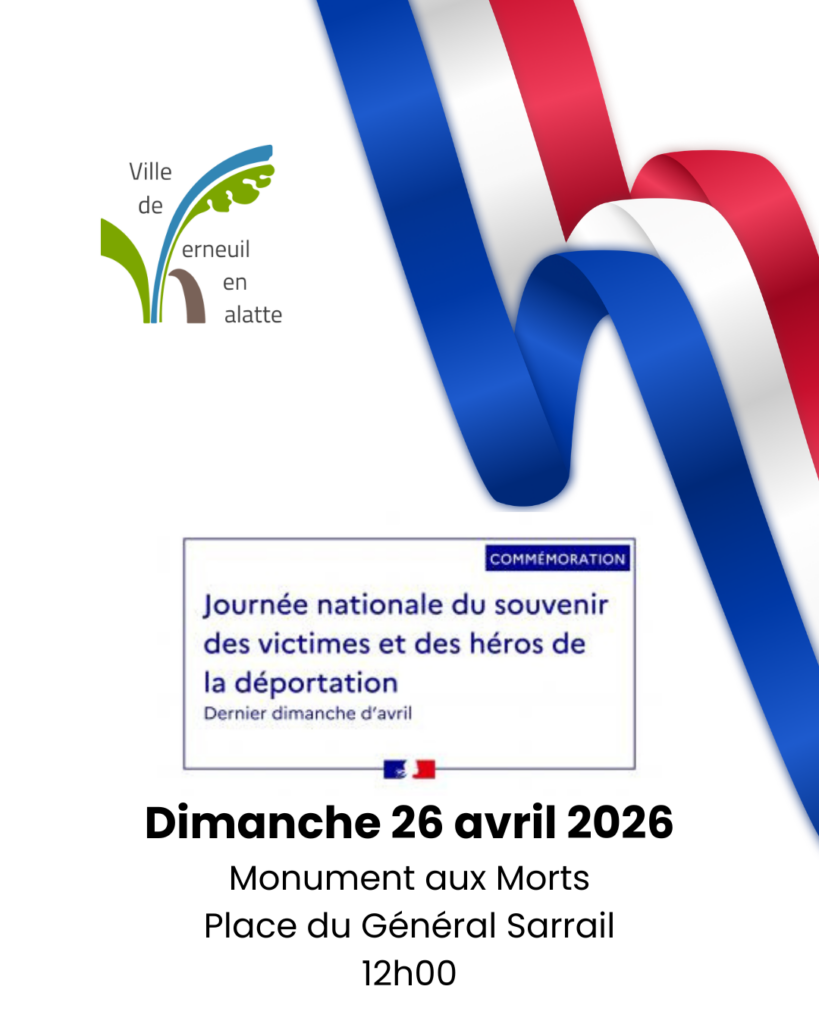 Ville
de
erneuil
en
alatte

COMMÉMORATION

Journée nationale du souvenir des victimes et des héros de la déportation

Dernier dimanche d'avril

Dimanche 26 avril 2026

Monument aux Morts
Place du Général Sarrail
12h00